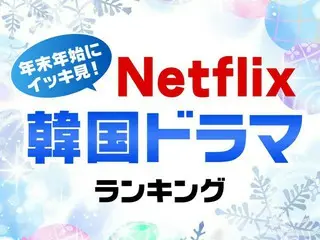 年末年始に
イッキ見!

Netflix

韓国ドラマ

ランキング